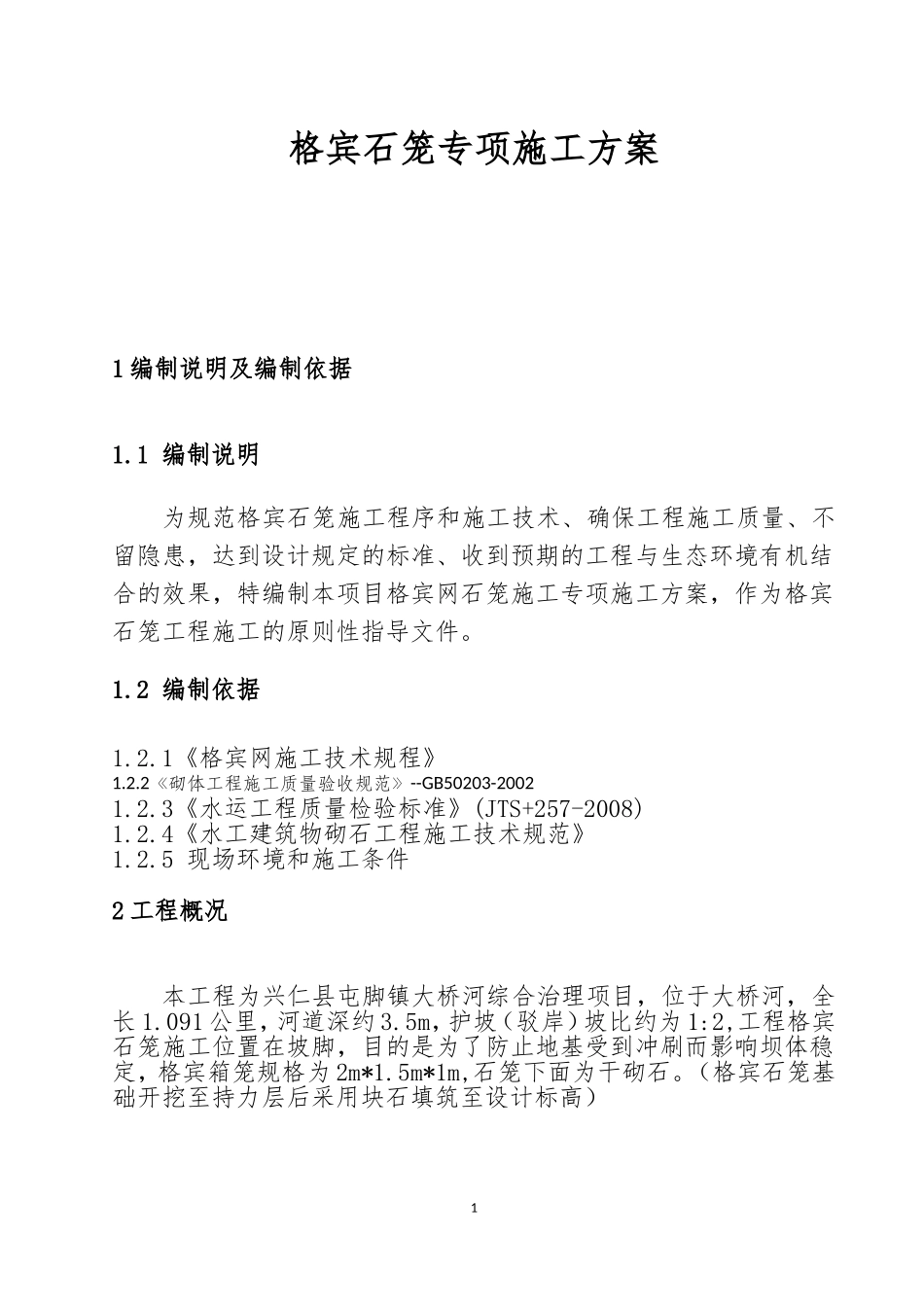 格宾石笼专项施工方案

1 编制说明及编制依据

1.1 编制说明

为规范格宾石笼施工程序和施工技术、确保工程施工质量、不留隐患，达到设计规定的标准、收到预期的工程与生态环境有机结合的效果，特编制本项目格宾网石笼施工专项施工方案，作为格宾石笼工程施工的原则性指导文件。

1.2 编制依据

1.2.1《格宾网施工技术规程》
1.2.2《砌体工程施工质量验收规范》--GB50203-2002
1.2.3《水运工程质量检验标准》(JTS+257-2008)
1.2.4《水工建筑物砌石工程施工技术规范》
1.2.5 现场环境和施工条件

2 工程概况

本工程为兴仁县屯脚镇大桥河综合治理项目，位于大桥河，全长1.091公里，河道深约3.5m，护坡（驳岸）坡比约为1:2,工程格宾石笼施工位置在坡脚，目的是为了防止地基受到冲刷而影响坝体稳定，格宾箱笼规格为2m*1.5m*1m,石笼下面为干砌石。（格宾石笼基础开挖至持力层后采用块石填筑至设计标高）

1